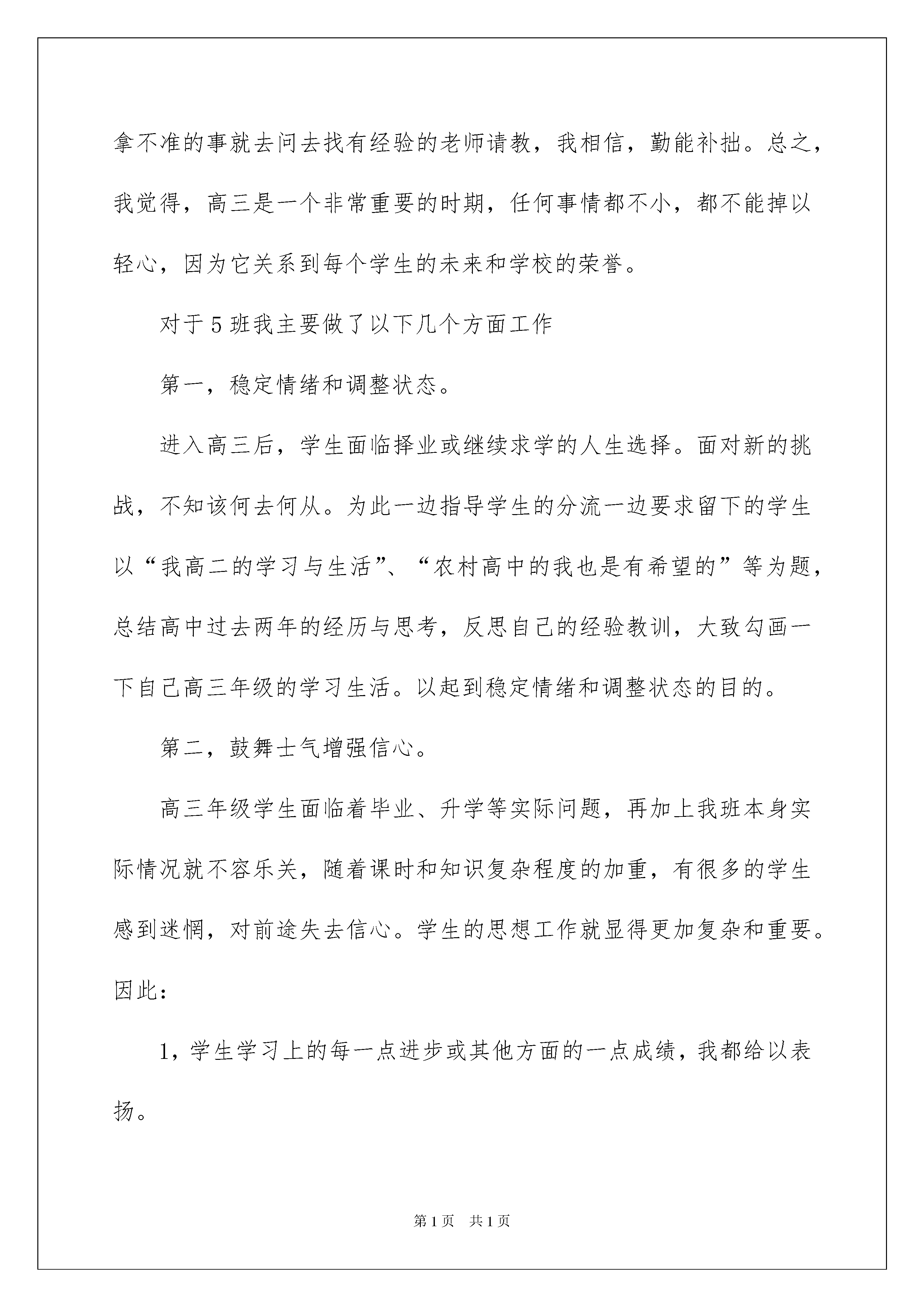 拿不准的事就去问去找有经验的老师请教，我相信，勤能补拙。总之，我觉得，高三是一个非常重要的时期，任何事情都不小，都不能掉以轻心，因为它关系到每个学生的未来和学校的荣誉。

对于5班我主要做了以下几个方面工作

第一，稳定情绪和调整状态。

进入高三后，学生面临择业或继续求学的人生选择。面对新的挑战，不知该何去何从。为此一边指导学生的分流一边要求留下的学生以“我高二的学习与生活”、“农村高中的我也是有希望的”等为题，总结高中过去两年的经历与思考，反思自己的经验教训，大致勾画一下自己高三年级的学习生活。以起到稳定情绪和调整状态的目的。

第二，鼓舞士气增强信心。

高三年级学生面临着毕业、升学等实际问题，再加上我班本身实际情况就不容乐关，随着课时和知识复杂程度的加重，有很多的学生感到迷惘，对前途失去信心。学生的思想工作就显得更加复杂和重要。因此：

1，学生学习上的每一点进步或其他方面的一点成绩，我都给以表扬。

第1页 共1页